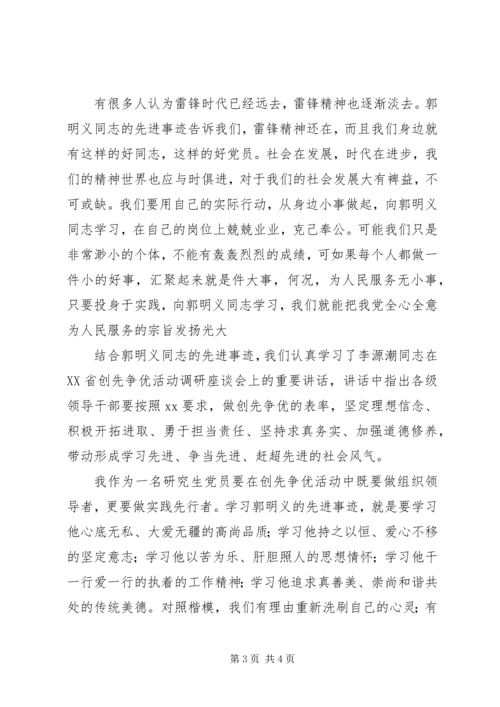 有很多人认为雷锋时代已经远去，雷锋精神也逐渐淡去。郭明义同志的先进事迹告诉我们，雷锋精神还在，而且我们身边就有这样的好同志，这样的好党员。社会在发展，时代在进步，我们的精神世界也应与时俱进，对于我们的社会发展大有裨益，不可或缺。我们要用自己的实际行动，从身边小事做起，向郭明义同志学习，在自己的岗位上兢兢业业，克己奉公。可能我们只是非常渺小的个体，不能有轰轰烈烈的成绩，可如果每个人都做一件小的好事，汇聚起来就是件大事，何况，为人民服务无小事，只要投身于实践，向郭明义同志学习，我们就能把我党全心全意为人民服务的宗旨发扬光大

结合郭明义同志的先进事迹，我们认真学习了李源潮同志在XX省创先争优活动调研座谈会上的重要讲话，讲话中指出各级领导干部要按照xx要求，做创先争优的表率，坚定理想信念、积极开拓进取、勇于担当责任、坚持求真务实、加强道德修养，带动形成学习先进、争当先进、赶超先进的社会风气。

我作为一名研究生党员要在创先争优活动中既要做组织领导者，更要做实践先行者。学习郭明义的先进事迹，就是要学习他心底无私、大爱无疆的高尚品质；学习他持之以恒、爱心不移的坚定意志；学习他以苦为乐、肝胆照人的思想情怀；学习他干一行爱一行的执着的工作精神；学习他追求真善美、崇尚和谐共处的传统美德。对照楷模，我们有理由重新洗刷自己的心灵；有

第3页 共4页